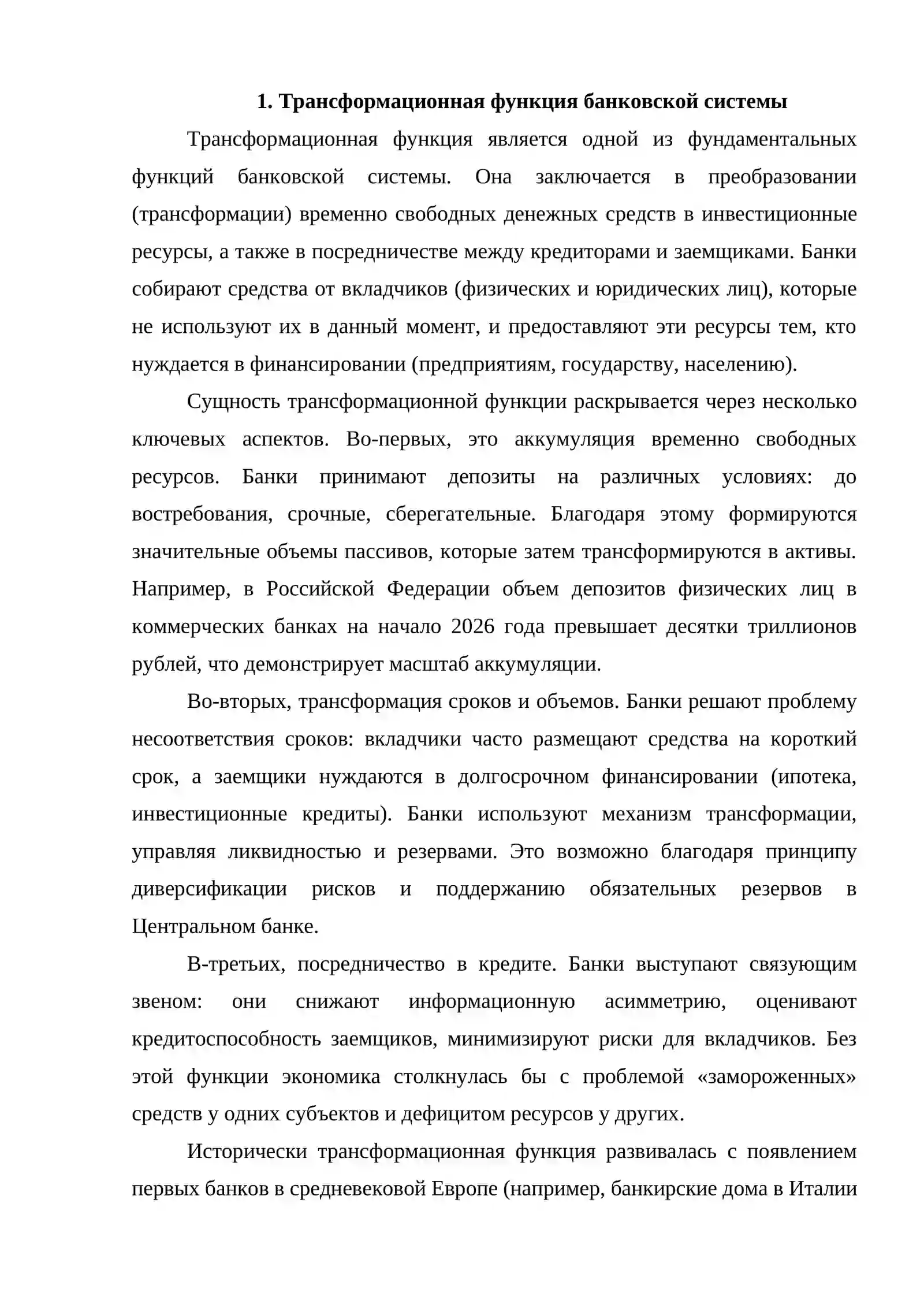 1. Трансформационная функция банковской системы

Трансформационная функция является одной из фундаментальных функций банковской системы. Она заключается в преобразовании (трансформации) временно свободных денежных средств в инвестиционные ресурсы, а также в посредничестве между кредиторами и заемщиками. Банки собирают средства от вкладчиков (физических и юридических лиц), которые не используют их в данный момент, и предоставляют эти ресурсы тем, кто нуждается в финансировании (предприятиям, государству, населению).

Сущность трансформационной функции раскрывается через несколько ключевых аспектов. Во-первых, это аккумуляция временно свободных ресурсов. Банки принимают депозиты на различных условиях: до востребования, срочные, сберегательные. Благодаря этому формируются значительные объемы пассивов, которые затем трансформируются в активы. Например, в Российской Федерации объем депозитов физических лиц в коммерческих банках на начало 2026 года превышает десятки триллионов рублей, что демонстрирует масштаб аккумуляции.

Во-вторых, трансформация сроков и объемов. Банки решают проблему несоответствия сроков: вкладчики часто размещают средства на короткий срок, а заемщики нуждаются в долгосрочном финансировании (ипотека, инвестиционные кредиты). Банки используют механизм трансформации, управляя ликвидностью и резервами. Это возможно благодаря принципу диверсификации рисков и поддержанию обязательных резервов в Центральном банке.

В-третьих, посредничество в кредите. Банки выступают связующим звеном: они снижают информационную асимметрию, оценивают кредитоспособность заемщиков, минимизируют риски для вкладчиков. Без этой функции экономика столкнулась бы с проблемой «замороженных» средств у одних субъектов и дефицитом ресурсов у других.

Исторически трансформационная функция развивалась с появлением первых банков в средневековой Европе (например, банкирские дома в Италии